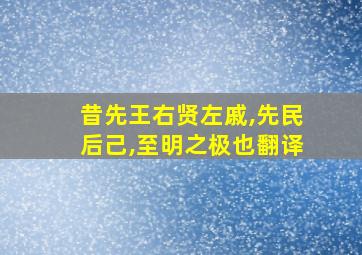 昔先王右贤左戚,先民后己,至明之极也翻译